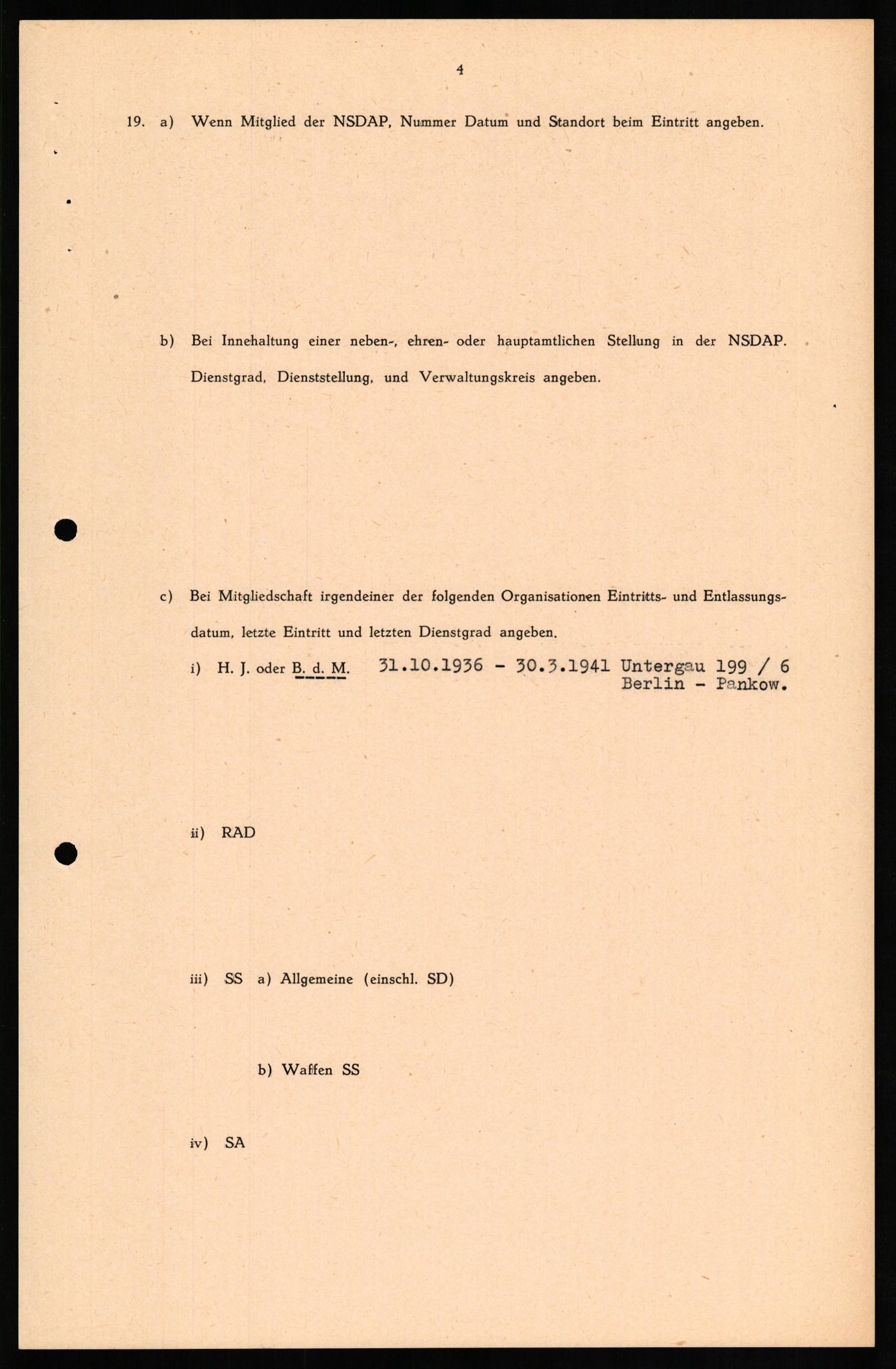 4

19. a) Wenn Mitglied der NSDAP, Nummer Datum und Standort beim Eintritt angeben.

b) Bei Innehaltung einer neben-, ehren- oder hauptamtlichen Stellung in der NSDAP. Dienstgrad, Dienststellung, und Verwaltungskreis angeben.

c) Bei Mitgliedschaft irgendeiner der folgenden Organisationen Eintritts- und Entlassungsdatum, letzte Eintritt und letzten Dienstgrad angeben.

i) H. J. oder B. d. M. 31.10.1936 - 30.3.1941 Untergau 199 / 6 Berlin - Pankow.

ii) RAD

iii) SS a) Allgemeine (einschl. SD)

b) Waffen SS

iv) SA